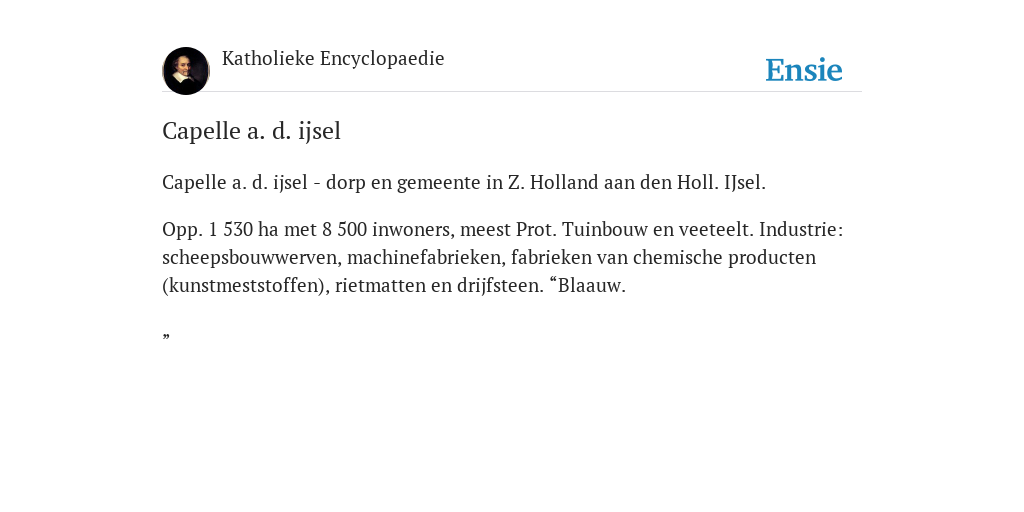 Katholieke Encyclopaedie

Ensie

Capelle a. d. ijsel

Capelle a. d. ijsel - dorp en gemeente in Z. Holland aan den Holl. IJsel.

Opp. 1 530 ha met 8 500 inwoners, meest Prot. Tuinbouw en veeteelt. Industrie: scheepsbouwwerven, machinefabrieken, fabrieken van chemische producten (kunstmeststoffen), rietmatten en drijfsteen. “Blaauw.

”